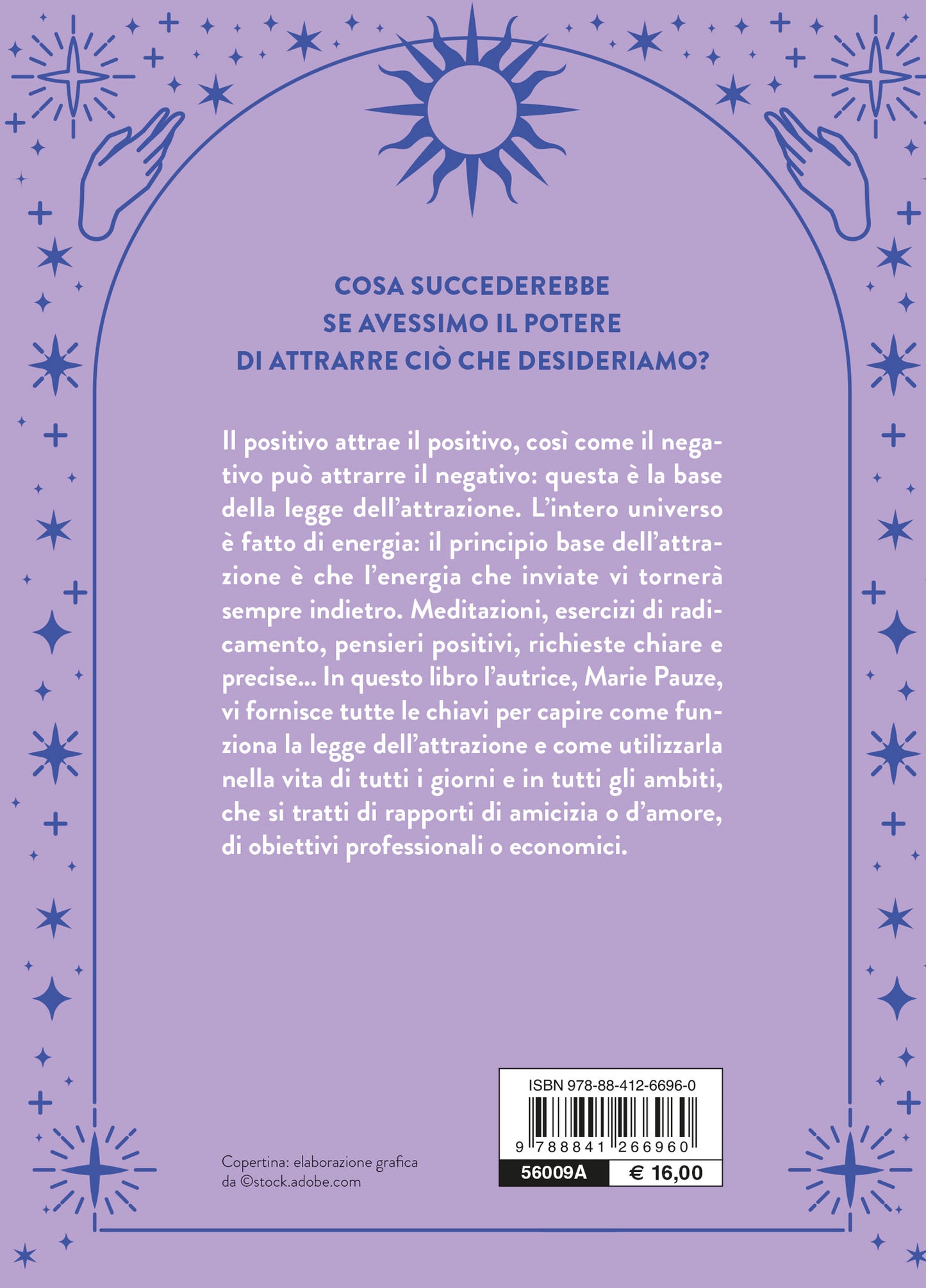 COSA SUCCEDEREBBE SE AVESSIMO IL POTERE DI ATTRARRE CIÒ CHE DESIDERIAMO?

Il positivo attrae il positivo, così come il negativo può attrarre il negativo: questa è la base della legge dell'attrazione. L'intero universo è fatto di energia: il principio base dell'attrazione è che l'energia che inviate vi tornerà sempre indietro. Meditazioni, esercizi di radicamento, pensieri positivi, richieste chiare e precise... In questo libro l'autrice, Marie Pauze, vi fornisce tutte le chiavi per capire come funziona la legge dell'attrazione e come utilizzarla nella vita di tutti i giorni e in tutti gli ambiti, che si tratti di rapporti di amicizia o d'amore, di obiettivi professionali o economici.

Copertina: elaborazione grafica da ©stock.adobe.com

ISBN 978-88-412-6696-0

9 788841 266960

56009A

€ 16,00